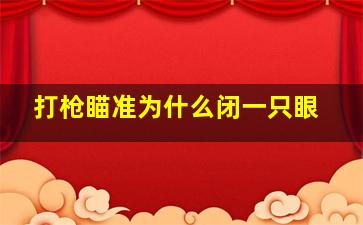 打枪瞄准为什么闭一只眼